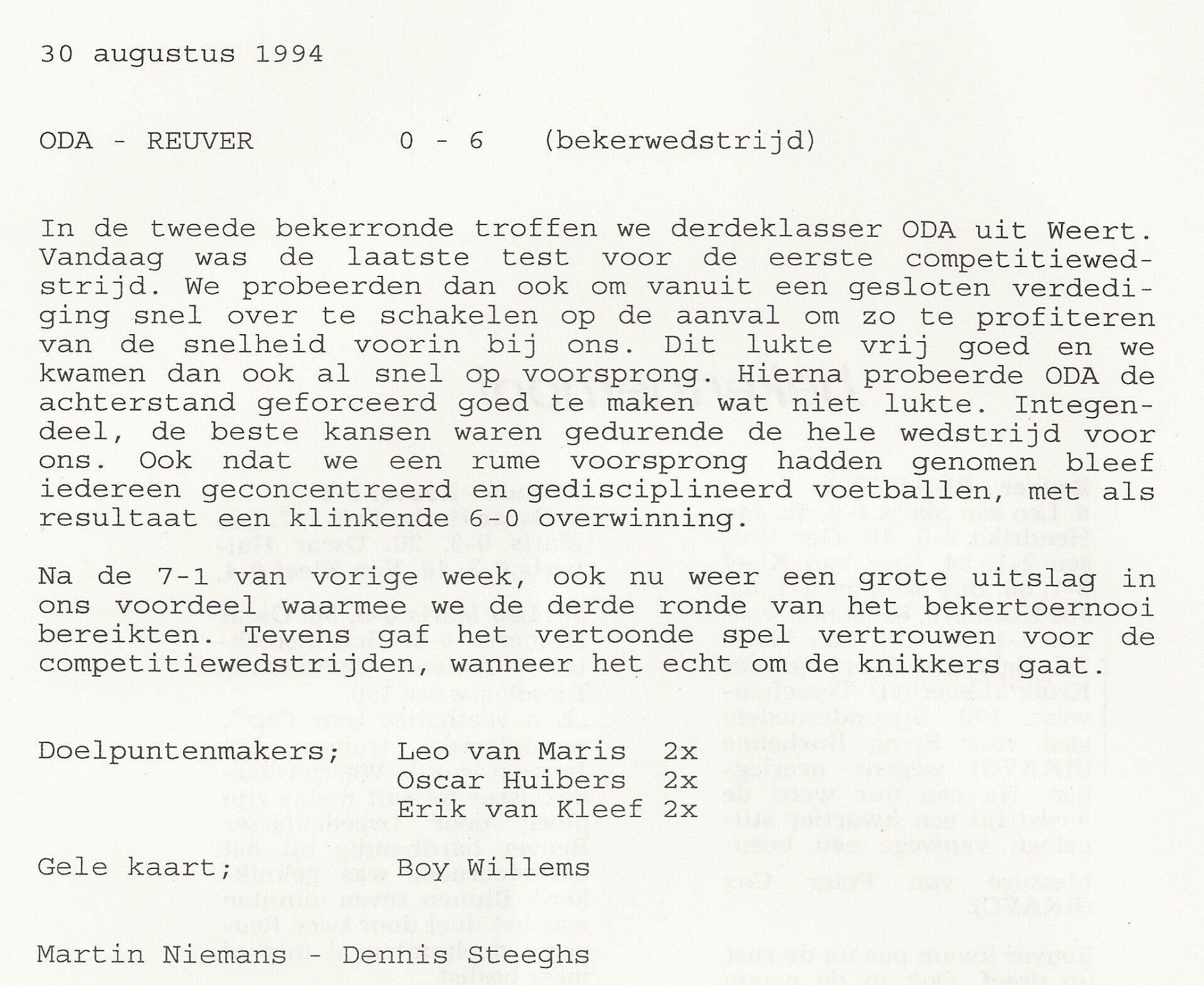 30 augustus 1994

ODA - REUVER 0 - 6 (bekerwedstrijd)

In de tweede bekerronde troffen we derdeklasser ODA uit Weert. Vandaag was de laatste test voor de eerste competitiewedstrijd. We probeerden dan ook om vanuit een gesloten verdediging snel over te schakelen op de aanval om zo te profiteren van de snelheid voorin bij ons. Dit lukte vrij goed en we kwamen dan ook al snel op voorsprong. Hierna probeerde ODA de achterstand geforceerd goed te maken wat niet lukte. Integendeel, de beste kansen waren gedurende de hele wedstrijd voor ons. Ook ndat we een rume voorsprong hadden genomen bleef iedereen geconcentreerd en gedisciplineerd voetballen, met als resultaat een klinkende 6-0 overwinning.

Na de 7-1 van vorige week, ook nu weer een grote uitslag in ons voordeel waarmee we de derde ronde van het bekertoernooi bereikten. Tevens gaf het vertoonde spel vertrouwen voor de competitiewedstrijden, wanneer het echt om de knikkers gaat.

Doelpuntenmakers; Leo van Maris 2x
Oscar Huibers 2x
Erik van Kleef 2x

Gele kaart; Boy Willems

Martin Niemans - Dennis Steeghs